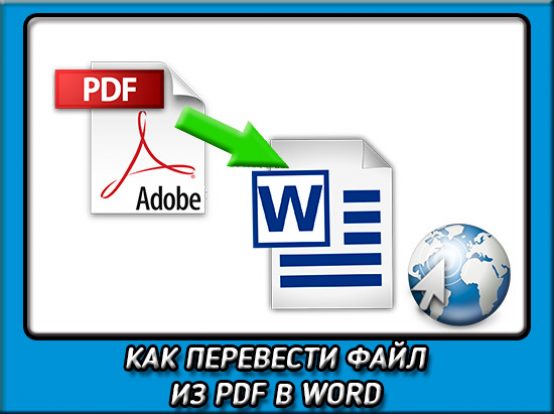 PDF
Adobe
W
КАК ПЕРЕВЕСТИ ФАЙЛ ИЗ PDF В WORD